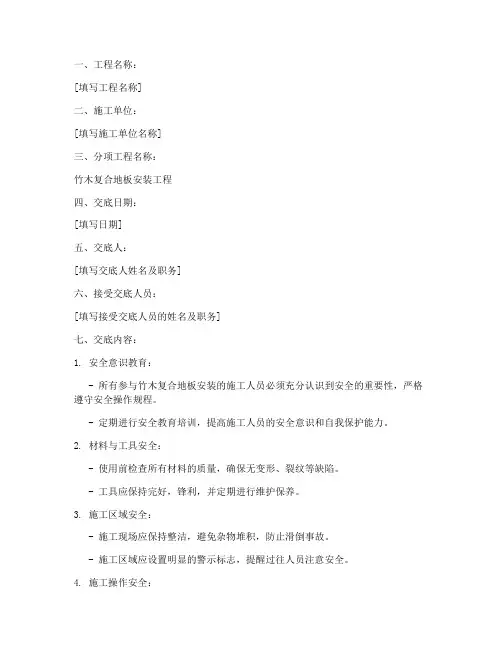 一、工程名称：

[填写工程名称]

二、施工单位：

[填写施工单位名称]

三、分项工程名称：

竹木复合地板安装工程

四、交底日期：

[填写日期]

五、交底人：

[填写交底人姓名及职务]

六、接受交底人员：

[填写接受交底人员的姓名及职务]

七、交底内容：

1. 安全意识教育：

- 所有参与竹木复合地板安装的施工人员必须充分认识到安全的重要性，严格遵守安全操作规程。

- 定期进行安全教育培训，提高施工人员的安全意识和自我保护能力。

2. 材料与工具安全：

- 使用前检查所有材料的质量，确保无变形、裂纹等缺陷。

- 工具应保持完好，锋利，并定期进行维护保养。

3. 施工区域安全：

- 施工现场应保持整洁，避免杂物堆积，防止滑倒事故。

- 施工区域应设置明显的警示标志，提醒过往人员注意安全。

4. 施工操作安全：